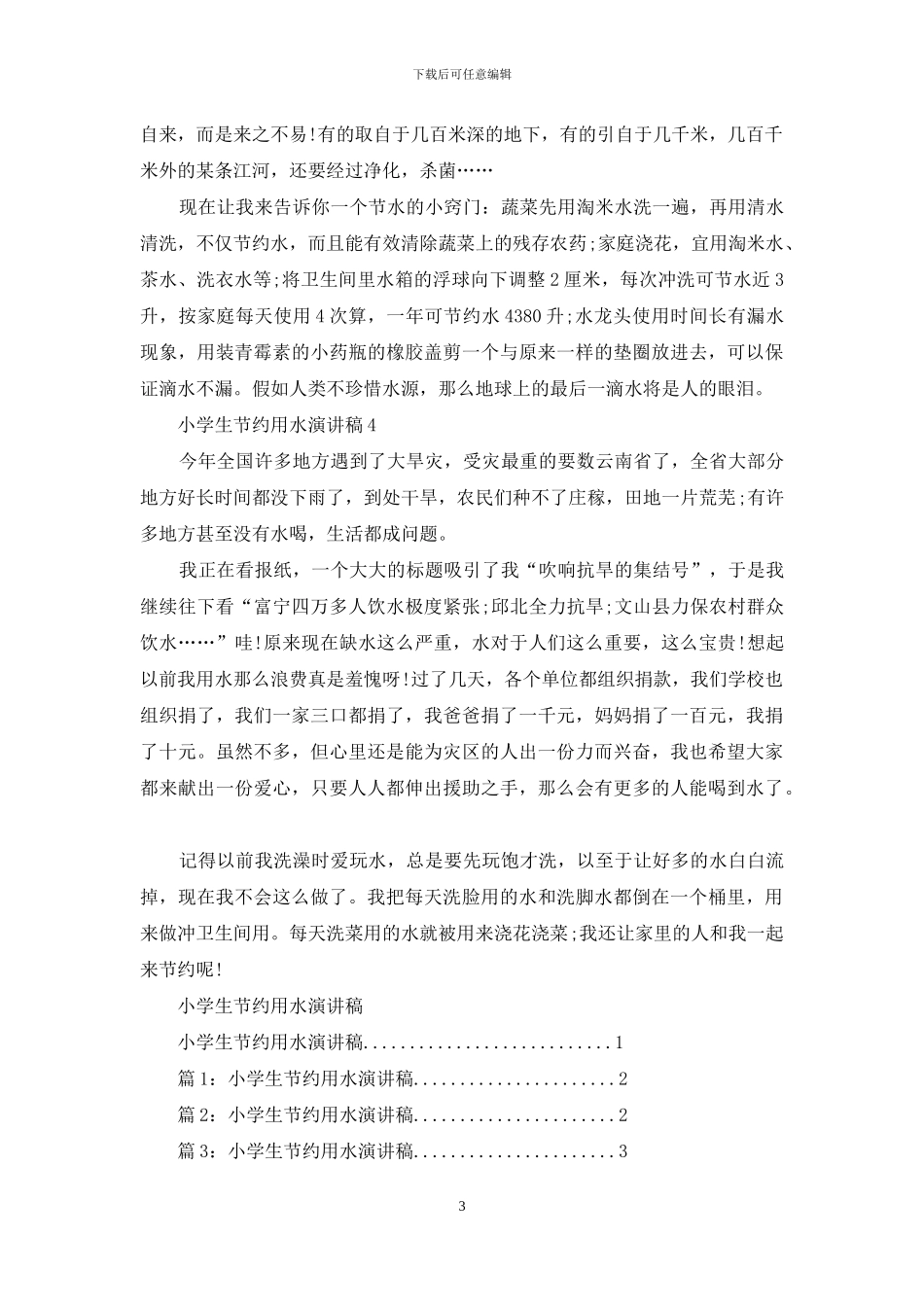 下载后可任意编辑

自来，而是来之不易!有的取自于几百米深的地下，有的引自于几千米，几百千米外的某条江河，还要经过净化，杀菌……

现在让我来告诉你一个节水的小窍门：蔬菜先用淘米水洗一遍，再用清水清洗，不仅节约水，而且能有效清除蔬菜上的残存农药;家庭浇花，宜用淘米水、茶水、洗衣水等;将卫生间里水箱的浮球向下调整2厘米，每次冲洗可节水近3升，按家庭每天使用4次算，一年可节约水4380升;水龙头使用时间长有漏水现象，用装青霉素的小药瓶的橡胶盖剪一个与原来一样的垫圈放进去，可以保证滴水不漏。假如人类不珍惜水源，那么地球上的最后一滴水将是人的眼泪。

小学生节约用水演讲稿4

今年全国许多地方遇到了大旱灾，受灾最重的要数云南省了，全省大部分地方好长时间都没下雨了，到处干旱，农民们种不了庄稼，田地一片荒芜;有许多地方甚至没有水喝，生活都成问题。

我正在看报纸，一个大大的标题吸引了我“吹响抗旱的集结号”，于是我继续往下看“富宁四万多人饮水极度紧张;邱北全力抗旱;文山县力保农村群众饮水……”哇!原来现在缺水这么严重，水对于人们这么重要，这么宝贵!想起以前我用水那么浪费真是羞愧呀!过了几天，各个单位都组织捐款，我们学校也组织捐了，我们一家三口都捐了，我爸爸捐了一千元，妈妈捐了一百元，我捐了十元。虽然不多，但心里还是能为灾区的人出一份力而兴奋，我也希望大家都来献出一份爱心，只要人人都伸出援助之手，那么会有更多的人能喝到水了。

记得以前我洗澡时爱玩水，总是要先玩饱才洗，以至于让好多的水白白流掉，现在我不会这么做了。我把每天洗脸用的水和洗脚水都倒在一个桶里，用来做冲卫生间用。每天洗菜用的水就被用来浇花浇菜;我还让家里的人和我一起来节约呢!

小学生节约用水演讲稿

小学生节约用水演讲稿..........................1

篇1：小学生节约用水演讲稿.....................2

篇2：小学生节约用水演讲稿.....................2

篇3：小学生节约用水演讲稿.....................3

3